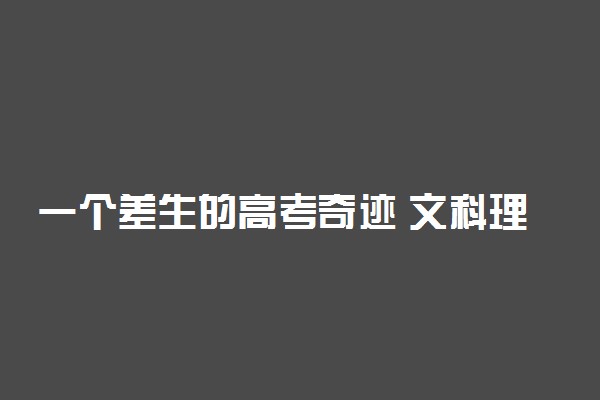 一个差生的高考奇迹 文科理